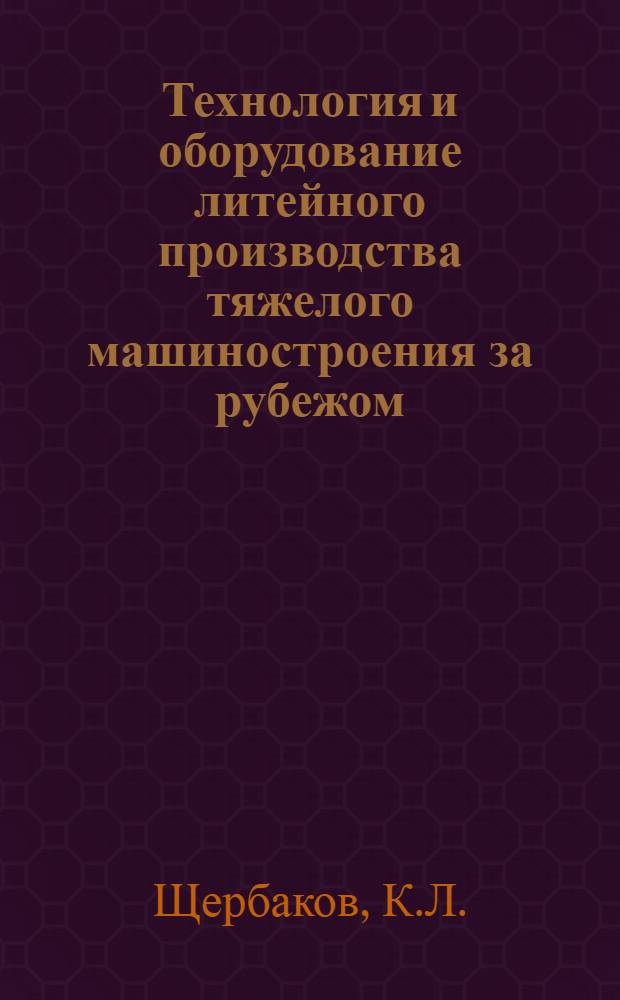 Технология и оборудование литейного производства тяжелого машиностроения за рубежом

Щербаков, К.Л.